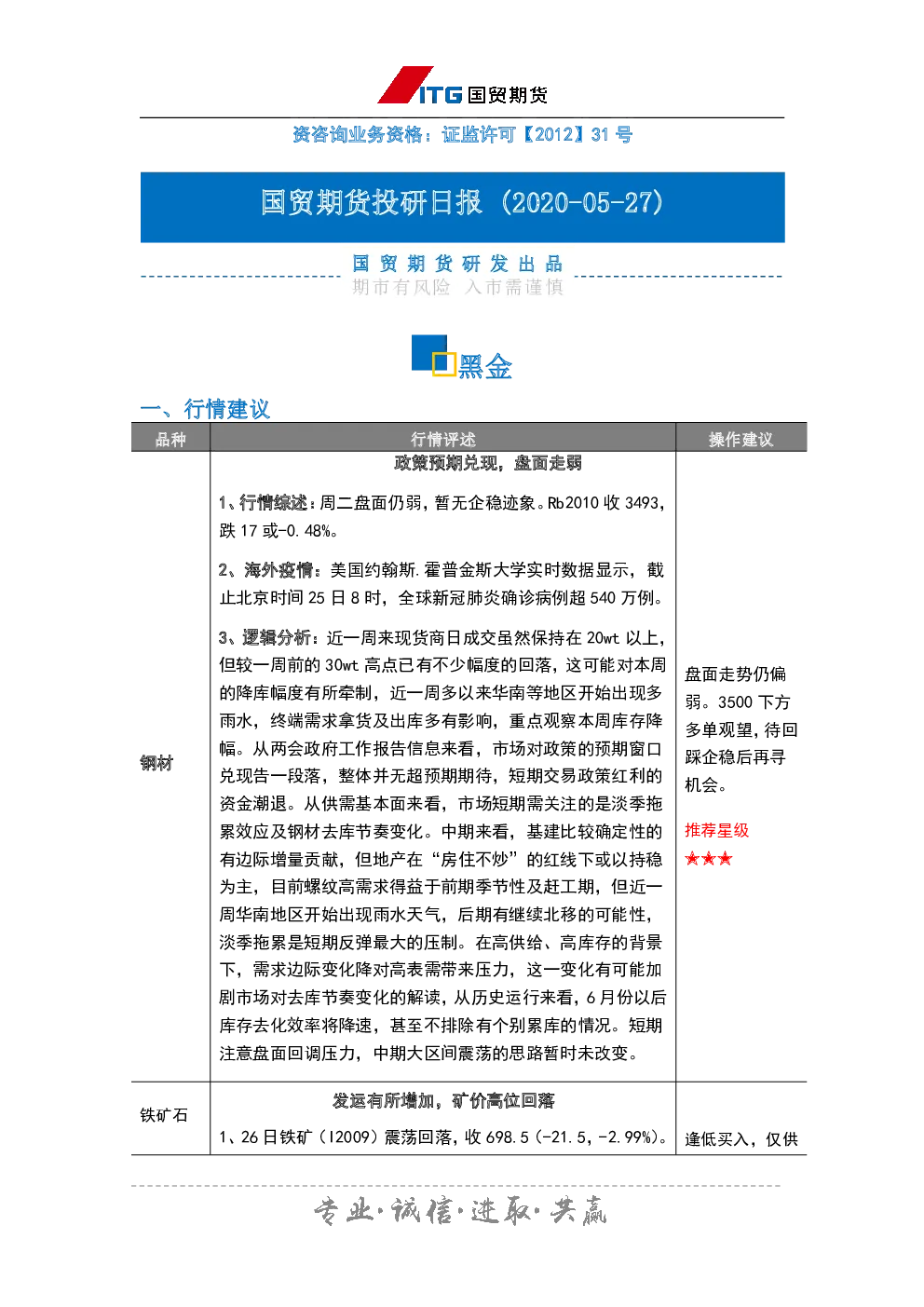 ITG 国贸期货

资咨询业务资格：证监许可【2012】31 号

国贸期货投研日报（2020-05-27）

国 贸 期 货 研 发 出 品
期市有风险 入市需谨慎

黑金

一、行情建议

| 品种 | 行情评述 | 操作建议 |
|---|---|---|
| 钢材 | 政策预期兑现，盘面走弱<br><br>1、行情综述：周二盘面仍弱，暂无企稳迹象。Rb2010 收 3493，跌 17 或-0.48%。<br><br>2、海外疫情：美国约翰斯.霍普金斯大学实时数据显示，截止北京时间 25 日 8 时，全球新冠肺炎确诊病例超 540 万例。<br><br>3、逻辑分析：近一周来现货商日成交虽然保持在 20wt 以上，但较一周前的 30wt 高点已有不少幅度的回落，这可能对本周的降库幅度有所牵制，近一周多以来华南等地区开始出现多雨水，终端需求拿货及出库多有影响，重点观察本周库存降幅。从两会政府工作报告信息来看，市场对政策的预期窗口兑现告一段落，整体并无超预期期待，短期交易政策红利的资金潮退。从供需基本面来看，市场短期需关注的是淡季拖累效应及钢材去库节奏变化。中期来看，基建比较确定性的有边际增量贡献，但地产在“房住不炒”的红线下或以持稳为主，目前螺纹高需求得益于前期季节性及赶工期，但近一周华南地区开始出现雨水天气，后期有继续北移的可能性，淡季拖累是短期反弹最大的压制。在高供给、高库存的背景下，需求边际变化降对高表需带来压力，这一变化有可能加剧市场对去库节奏变化的解读，从历史运行来看，6 月份以后库存去化效率将降速，甚至不排除有个别累库的情况。短期注意盘面回调压力，中期大区间震荡的思路暂时未改变。 | 盘面走势仍偏弱。3500 下方多单观望，待回踩企稳后再寻机会。<br><br>推荐星级<br>★★★ |
| 铁矿石 | 发运有所增加，矿价高位回落<br><br>1、26 日铁矿（I2009）震荡回落，收 698.5（-21.5，-2.99%）。 | 逢低买入，仅供 |

专业·诚信·进取·共赢